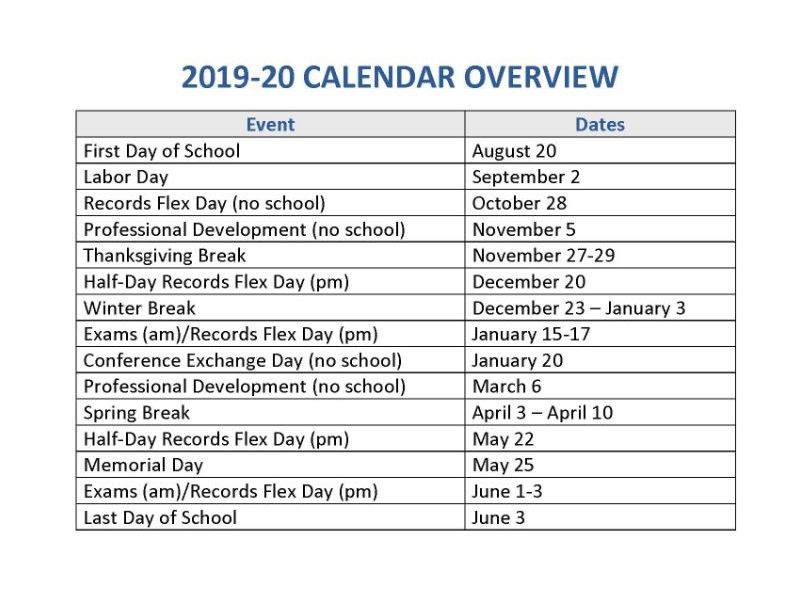 2019-20 CALENDAR OVERVIEW

| Event | Dates |
|---|---|
| First Day of School | August 20 |
| Labor Day | September 2 |
| Records Flex Day (no school) | October 28 |
| Professional Development (no school) | November 5 |
| Thanksgiving Break | November 27-29 |
| Half-Day Records Flex Day (pm) | December 20 |
| Winter Break | December 23 – January 3 |
| Exams (am)/Records Flex Day (pm) | January 15-17 |
| Conference Exchange Day (no school) | January 20 |
| Professional Development (no school) | March 6 |
| Spring Break | April 3 – April 10 |
| Half-Day Records Flex Day (pm) | May 22 |
| Memorial Day | May 25 |
| Exams (am)/Records Flex Day (pm) | June 1-3 |
| Last Day of School | June 3 |